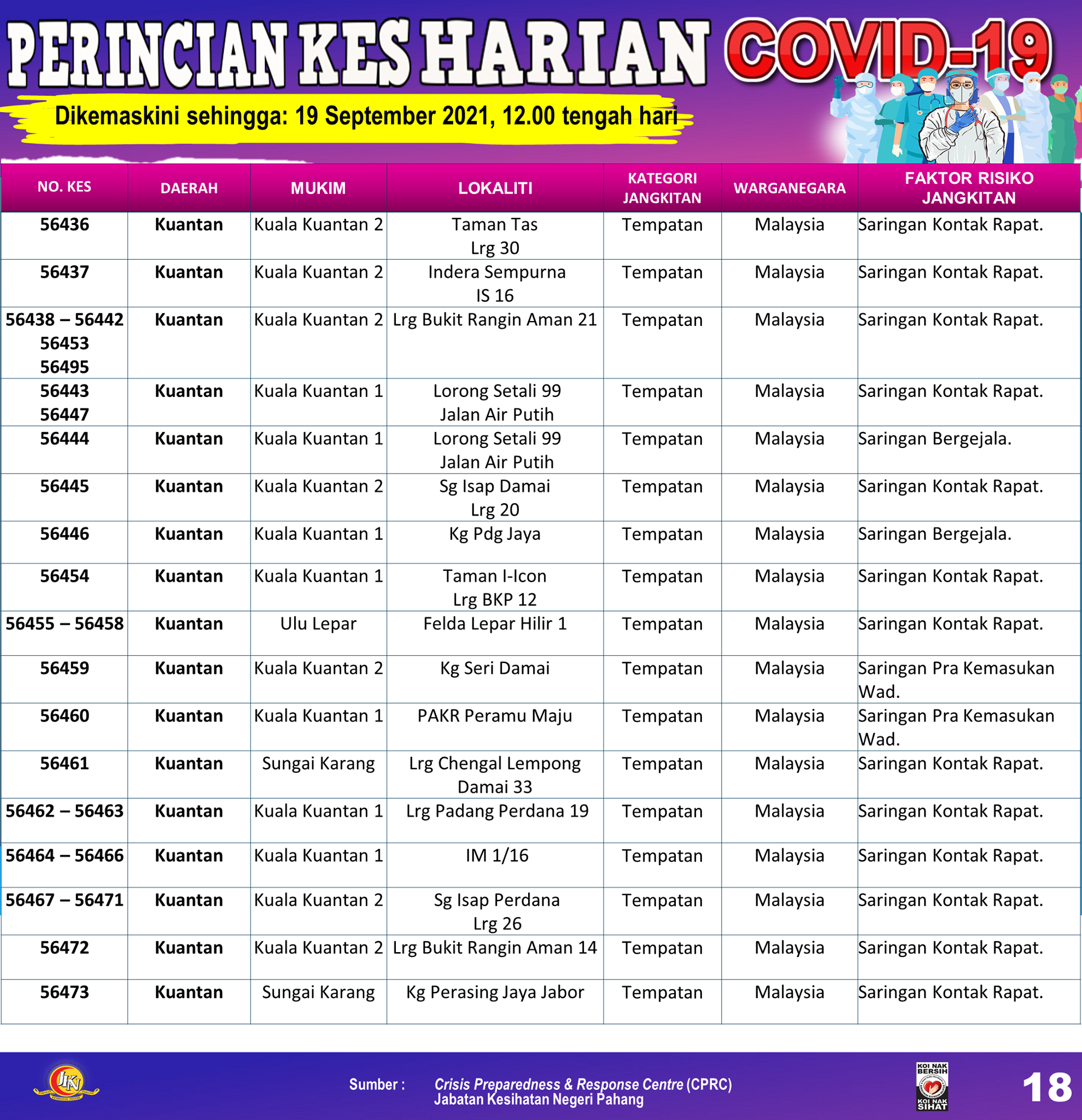 PERINCIAN KES HARIAN COVID-19

Dikemaskini sehingga: 19 September 2021, 12.00 tengah hari

| NO. KES | DAERAH | MUKIM | LOKALITI | KATEGORI JANGKITAN | WARGANEGARA | FAKTOR RISIKO JANGKITAN |
|---|---|---|---|---|---|---|
| 56436 | Kuantan | Kuala Kuantan 2 | Taman Tas Lrg 30 | Tempatan | Malaysia | Saringan Kontak Rapat. |
| 56437 | Kuantan | Kuala Kuantan 2 | Indera Sempurna IS 16 | Tempatan | Malaysia | Saringan Kontak Rapat. |
| 56438 – 56442 56453 56495 | Kuantan | Kuala Kuantan 2 | Lrg Bukit Rangin Aman 21 | Tempatan | Malaysia | Saringan Kontak Rapat. |
| 56443 56447 | Kuantan | Kuala Kuantan 1 | Lorong Setali 99 Jalan Air Putih | Tempatan | Malaysia | Saringan Kontak Rapat. |
| 56444 | Kuantan | Kuala Kuantan 1 | Lorong Setali 99 Jalan Air Putih | Tempatan | Malaysia | Saringan Bergejala. |
| 56445 | Kuantan | Kuala Kuantan 2 | Sg Isap Damai Lrg 20 | Tempatan | Malaysia | Saringan Kontak Rapat. |
| 56446 | Kuantan | Kuala Kuantan 1 | Kg Pdg Jaya | Tempatan | Malaysia | Saringan Bergejala. |
| 56454 | Kuantan | Kuala Kuantan 1 | Taman I-Icon Lrg BKP 12 | Tempatan | Malaysia | Saringan Kontak Rapat. |
| 56455 – 56458 | Kuantan | Ulu Lepar | Felda Lepar Hilir 1 | Tempatan | Malaysia | Saringan Kontak Rapat. |
| 56459 | Kuantan | Kuala Kuantan 2 | Kg Seri Damai | Tempatan | Malaysia | Saringan Pra Kemasukan Wad. |
| 56460 | Kuantan | Kuala Kuantan 1 | PAKR Peramu Maju | Tempatan | Malaysia | Saringan Pra Kemasukan Wad. |
| 56461 | Kuantan | Sungai Karang | Lrg Chengal Lempong Damai 33 | Tempatan | Malaysia | Saringan Kontak Rapat. |
| 56462 – 56463 | Kuantan | Kuala Kuantan 1 | Lrg Padang Perdana 19 | Tempatan | Malaysia | Saringan Kontak Rapat. |
| 56464 – 56466 | Kuantan | Kuala Kuantan 1 | IM 1/16 | Tempatan | Malaysia | Saringan Kontak Rapat. |
| 56467 – 56471 | Kuantan | Kuala Kuantan 2 | Sg Isap Perdana Lrg 26 | Tempatan | Malaysia | Saringan Kontak Rapat. |
| 56472 | Kuantan | Kuala Kuantan 2 | Lrg Bukit Rangin Aman 14 | Tempatan | Malaysia | Saringan Kontak Rapat. |
| 56473 | Kuantan | Sungai Karang | Kg Perasing Jaya Jabor | Tempatan | Malaysia | Saringan Kontak Rapat. |

JKN

Sumber : Crisis Preparedness & Response Centre (CPRC) Jabatan Kesihatan Negeri Pahang

KOI NAK BERSIH KOI NAK SIHAT

18